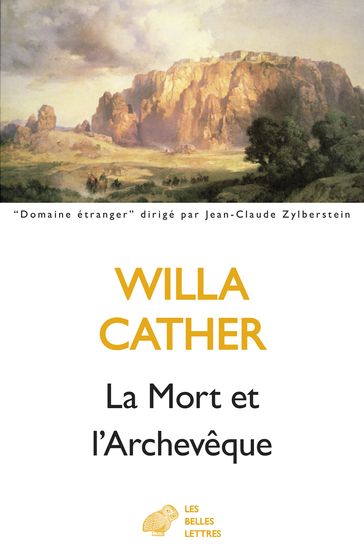 "Domaine étranger" dirigé par Jean-Claude Zylberstein

WILLA CATHER

La Mort et l'Archevêque

LES BELLES LETTRES